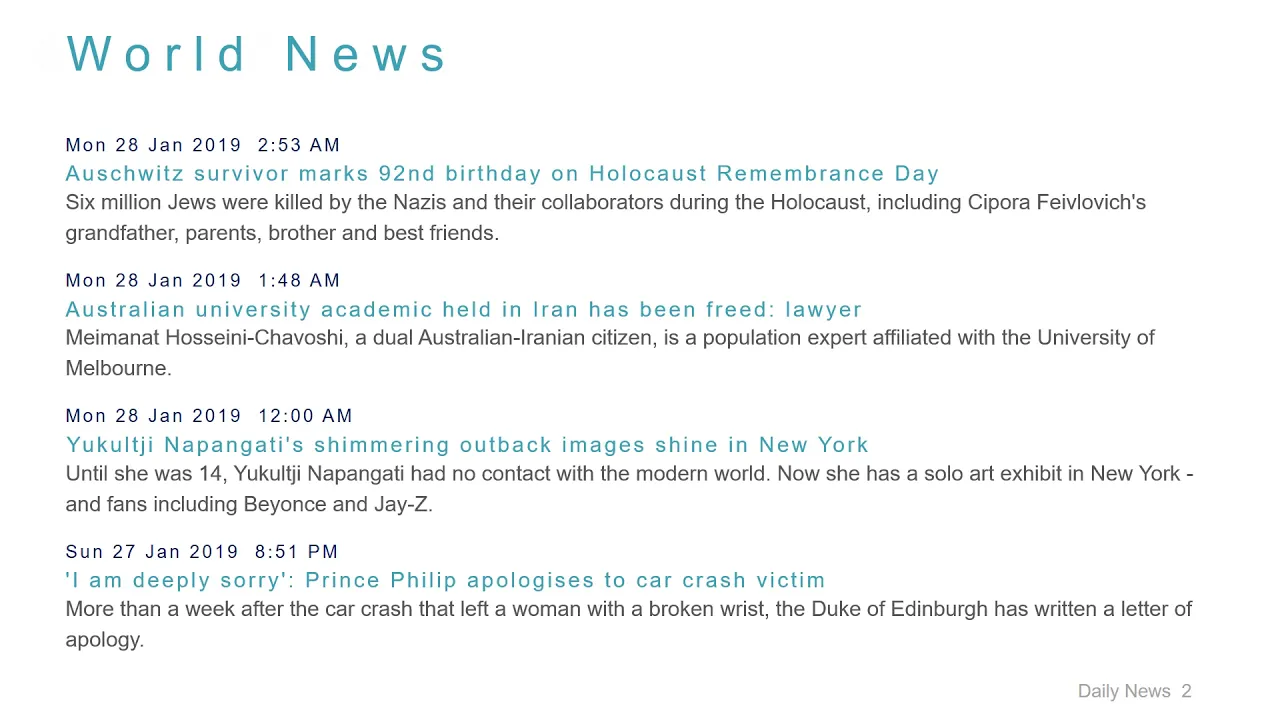 World News

Mon 28 Jan 2019 2:53 AM
Auschwitz survivor marks 92nd birthday on Holocaust Remembrance Day
Six million Jews were killed by the Nazis and their collaborators during the Holocaust, including Cipora Feivlovich's grandfather, parents, brother and best friends.

Mon 28 Jan 2019 1:48 AM
Australian university academic held in Iran has been freed: lawyer
Meimanat Hosseini-Chavoshi, a dual Australian-Iranian citizen, is a population expert affiliated with the University of Melbourne.

Mon 28 Jan 2019 12:00 AM
Yukultji Napangati's shimmering outback images shine in New York
Until she was 14, Yukultji Napangati had no contact with the modern world. Now she has a solo art exhibit in New York - and fans including Beyonce and Jay-Z.

Sun 27 Jan 2019 8:51 PM
'I am deeply sorry': Prince Philip apologises to car crash victim
More than a week after the car crash that left a woman with a broken wrist, the Duke of Edinburgh has written a letter of apology.

Daily News 2